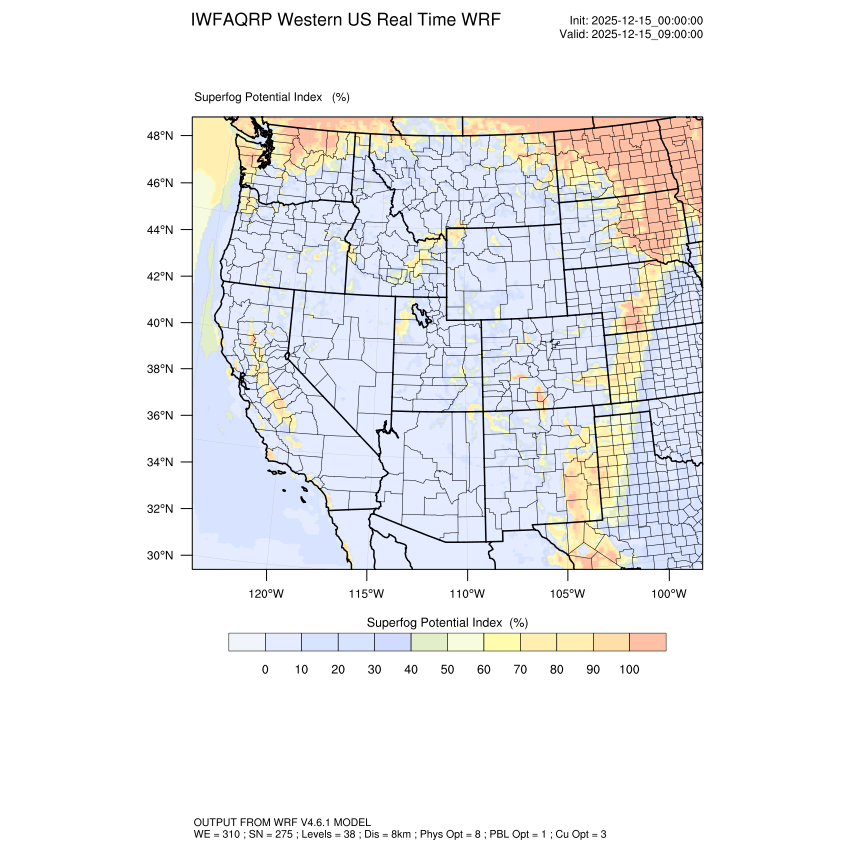 IWFAQRP Western US Real Time WRF

Init: 2025-12-15_00:00:00
Valid: 2025-12-15_09:00:00

Superfog Potential Index (%)

48°N
46°N
44°N
42°N
40°N
38°N
36°N
34°N
32°N
30°N

120°W 115°W 110°W 105°W 100°W

Superfog Potential Index (%)

0 10 20 30 40 50 60 70 80 90 100

OUTPUT FROM WRF V4.6.1 MODEL
WE = 310 ; SN = 275 ; Levels = 38 ; Dis = 8km ; Phys Opt = 8 ; PBL Opt = 1 ; Cu Opt = 3